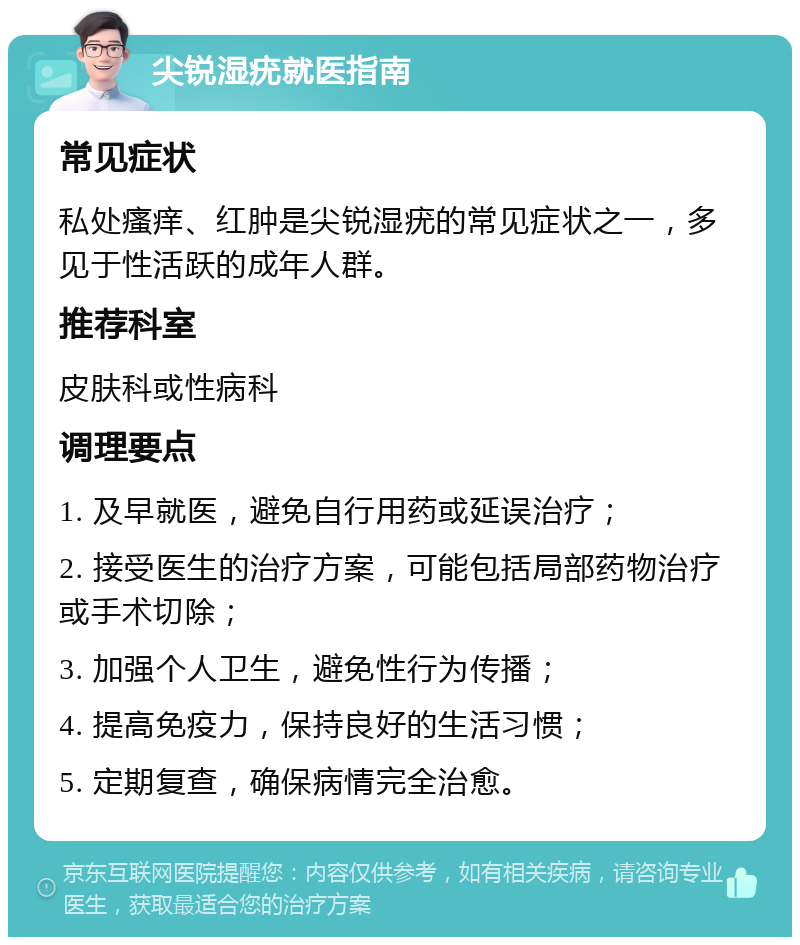 尖锐湿疣就医指南

常见症状

私处瘙痒、红肿是尖锐湿疣的常见症状之一，多见于性活跃的成年人群。

推荐科室

皮肤科或性病科

调理要点

1. 及早就医，避免自行用药或延误治疗；

2. 接受医生的治疗方案，可能包括局部药物治疗或手术切除；

3. 加强个人卫生，避免性行为传播；

4. 提高免疫力，保持良好的生活习惯；

5. 定期复查，确保病情完全治愈。

京东互联网医院提醒您：内容仅供参考，如有相关疾病，请咨询专业医生，获取最适合您的治疗方案